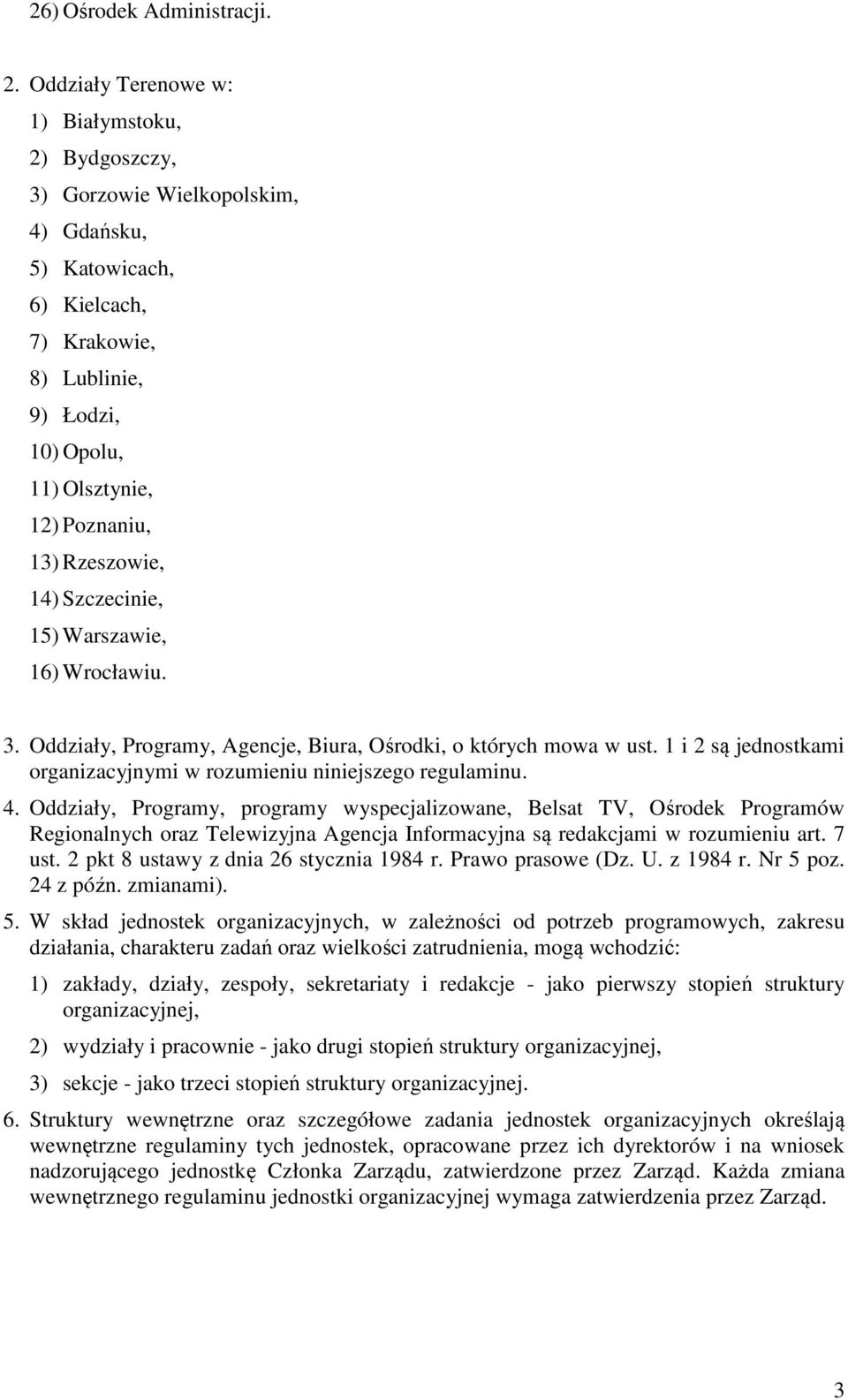 26) Ośrodek Administracji.

2. Oddziały Terenowe w:
1) Białymstoku,
2) Bydgoszczy,
3) Gorzowie Wielkopolskim,
4) Gdańsku,
5) Katowicach,
6) Kielcach,
7) Krakowie,
8) Lublinie,
9) Łodzi,
10) Opolu,
11) Olsztynie,
12) Poznaniu,
13) Rzeszowie,
14) Szczecinie,
15) Warszawie,
16) Wrocławiu.

3. Oddziały, Programy, Agencje, Biura, Ośrodki, o których mowa w ust. 1 i 2 są jednostkami organizacyjnymi w rozumieniu niniejszego regulaminu.

4. Oddziały, Programy, programy wyspecjalizowane, Belsat TV, Ośrodek Programów Regionalnych oraz Telewizyjna Agencja Informacyjna są redakcjami w rozumieniu art. 7 ust. 2 pkt 8 ustawy z dnia 26 stycznia 1984 r. Prawo prasowe (Dz. U. z 1984 r. Nr 5 poz. 24 z późn. zmianami).

5. W skład jednostek organizacyjnych, w zależności od potrzeb programowych, zakresu działania, charakteru zadań oraz wielkości zatrudnienia, mogą wchodzić:
1) zakłady, działy, zespoły, sekretariaty i redakcje - jako pierwszy stopień struktury organizacyjnej,
2) wydziały i pracownie - jako drugi stopień struktury organizacyjnej,
3) sekcje - jako trzeci stopień struktury organizacyjnej.

6. Struktury wewnętrzne oraz szczegółowe zadania jednostek organizacyjnych określają wewnętrzne regulaminy tych jednostek, opracowane przez ich dyrektorów i na wniosek nadzorującego jednostkę Członka Zarządu, zatwierdzone przez Zarząd. Każda zmiana wewnętrznego regulaminu jednostki organizacyjnej wymaga zatwierdzenia przez Zarząd.

3